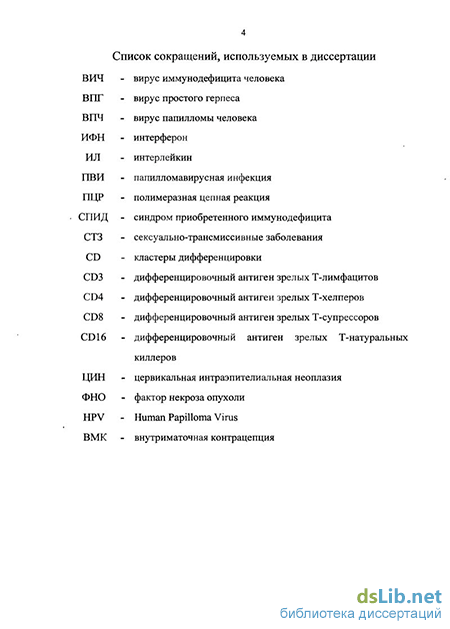 4

Список сокращений, используемых в диссертации

ВИЧ - вирус иммунодефицита человека

ВПГ - вирус простого герпеса

ВПЧ - вирус папилломы человека

ИФН - интерферон

ИЛ - интерлейкин

ПВИ - папилломавирусная инфекция

ПЦР - полимеразная цепная реакция

СПИД - синдром приобретенного иммунодефицита

СТЗ - сексуально-трансмиссивные заболевания

CD - кластеры дифференцировки

CD3 - дифференцировочный антиген зрелых Т-лимфацитов

CD4 - дифференцировочный антиген зрелых Т-хелперов

CD8 - дифференцировочный антиген зрелых Т-супрессоров

CD16 - дифференцировочный антиген зрелых Т-натуральных киллеров

ЦИН - цервикальная интраэпителиальная неоплазия

ФНО - фактор некроза опухоли

HPV - Human Papilloma Virus

ВМК - внутриматочная контрацепция

dsLib.net
библиотека диссертаций